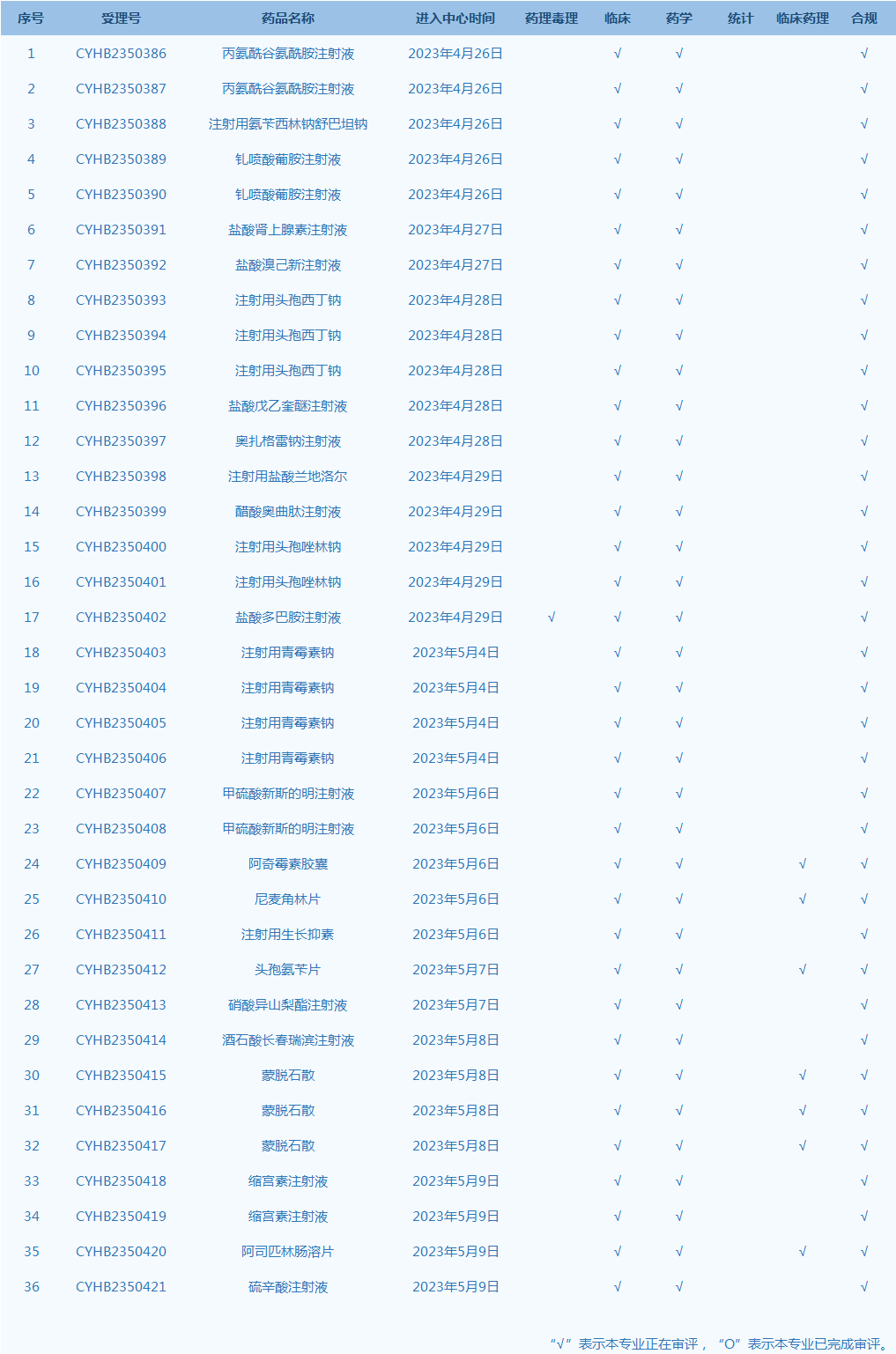 | 序号 | 受理号 | 药品名称 | 进入中心时间 | 药理毒理 | 临床 | 药学 | 统计 | 临床药理 | 合规 |
|---|---|---|---|---|---|---|---|---|---|
| 1 | CYHB2350386 | 丙氨酰谷氨酰胺注射液 | 2023年4月26日 | | √ | √ | | | √ |
| 2 | CYHB2350387 | 丙氨酰谷氨酰胺注射液 | 2023年4月26日 | | √ | √ | | | √ |
| 3 | CYHB2350388 | 注射用氨苄西林钠舒巴坦钠 | 2023年4月26日 | | √ | √ | | | √ |
| 4 | CYHB2350389 | 钆喷酸葡胺注射液 | 2023年4月26日 | | √ | √ | | | √ |
| 5 | CYHB2350390 | 钆喷酸葡胺注射液 | 2023年4月26日 | | √ | √ | | | √ |
| 6 | CYHB2350391 | 盐酸肾上腺素注射液 | 2023年4月27日 | | √ | √ | | | √ |
| 7 | CYHB2350392 | 盐酸溴己新注射液 | 2023年4月27日 | | √ | √ | | | √ |
| 8 | CYHB2350393 | 注射用头孢西丁钠 | 2023年4月28日 | | √ | √ | | | √ |
| 9 | CYHB2350394 | 注射用头孢西丁钠 | 2023年4月28日 | | √ | √ | | | √ |
| 10 | CYHB2350395 | 注射用头孢西丁钠 | 2023年4月28日 | | √ | √ | | | √ |
| 11 | CYHB2350396 | 盐酸戊乙奎醚注射液 | 2023年4月28日 | | √ | √ | | | √ |
| 12 | CYHB2350397 | 奥扎格雷钠注射液 | 2023年4月28日 | | √ | √ | | | √ |
| 13 | CYHB2350398 | 注射用盐酸兰地洛尔 | 2023年4月29日 | | √ | √ | | | √ |
| 14 | CYHB2350399 | 醋酸奥曲肽注射液 | 2023年4月29日 | | √ | √ | | | √ |
| 15 | CYHB2350400 | 注射用头孢唑林钠 | 2023年4月29日 | | √ | √ | | | √ |
| 16 | CYHB2350401 | 注射用头孢唑林钠 | 2023年4月29日 | | √ | √ | | | √ |
| 17 | CYHB2350402 | 盐酸多巴胺注射液 | 2023年4月29日 | √ | √ | √ | | | √ |
| 18 | CYHB2350403 | 注射用青霉素钠 | 2023年5月4日 | | √ | √ | | | √ |
| 19 | CYHB2350404 | 注射用青霉素钠 | 2023年5月4日 | | √ | √ | | | √ |
| 20 | CYHB2350405 | 注射用青霉素钠 | 2023年5月4日 | | √ | √ | | | √ |
| 21 | CYHB2350406 | 注射用青霉素钠 | 2023年5月4日 | | √ | √ | | | √ |
| 22 | CYHB2350407 | 甲硫酸新斯的明注射液 | 2023年5月6日 | | √ | √ | | | √ |
| 23 | CYHB2350408 | 甲硫酸新斯的明注射液 | 2023年5月6日 | | √ | √ | | | √ |
| 24 | CYHB2350409 | 阿奇霉素胶囊 | 2023年5月6日 | | √ | √ | | √ | √ |
| 25 | CYHB2350410 | 尼麦角林片 | 2023年5月6日 | | √ | √ | | √ | √ |
| 26 | CYHB2350411 | 注射用生长抑素 | 2023年5月6日 | | √ | √ | | | √ |
| 27 | CYHB2350412 | 头孢氨苄片 | 2023年5月7日 | | √ | √ | | √ | √ |
| 28 | CYHB2350413 | 硝酸异山梨酯注射液 | 2023年5月7日 | | √ | √ | | | √ |
| 29 | CYHB2350414 | 酒石酸长春瑞滨注射液 | 2023年5月8日 | | √ | √ | | | √ |
| 30 | CYHB2350415 | 蒙脱石散 | 2023年5月8日 | | √ | √ | | √ | √ |
| 31 | CYHB2350416 | 蒙脱石散 | 2023年5月8日 | | √ | √ | | √ | √ |
| 32 | CYHB2350417 | 蒙脱石散 | 2023年5月8日 | | √ | √ | | √ | √ |
| 33 | CYHB2350418 | 缩宫素注射液 | 2023年5月9日 | | √ | √ | | | √ |
| 34 | CYHB2350419 | 缩宫素注射液 | 2023年5月9日 | | √ | √ | | | √ |
| 35 | CYHB2350420 | 阿司匹林肠溶片 | 2023年5月9日 | | √ | √ | | √ | √ |
| 36 | CYHB2350421 | 硫辛酸注射液 | 2023年5月9日 | | √ | √ | | | √ |

“√”表示本专业正在审评，“O”表示本专业已完成审评。